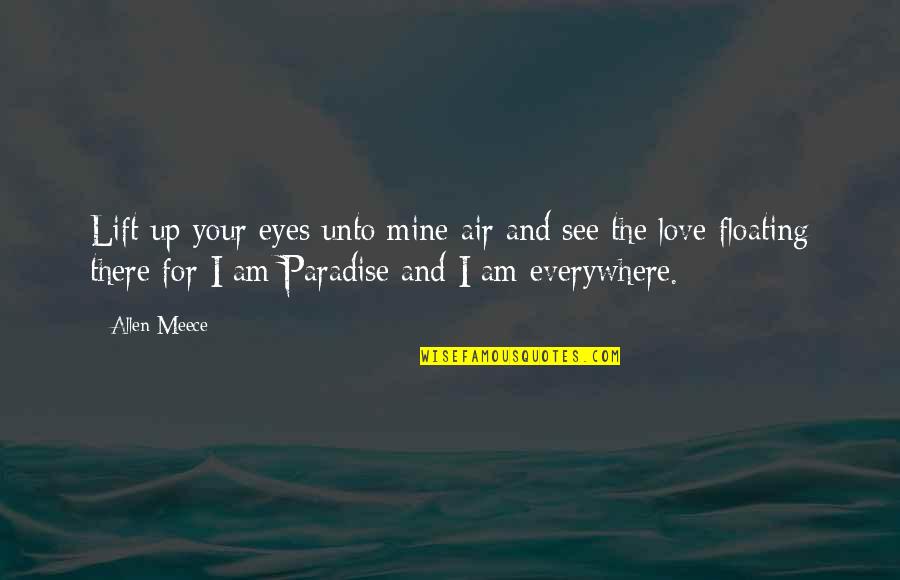 Lift up your eyes unto mine air and see the love floating there for I am Paradise and I am everywhere.

Allen Meece

WISEFAMOUSQUOTES.COM